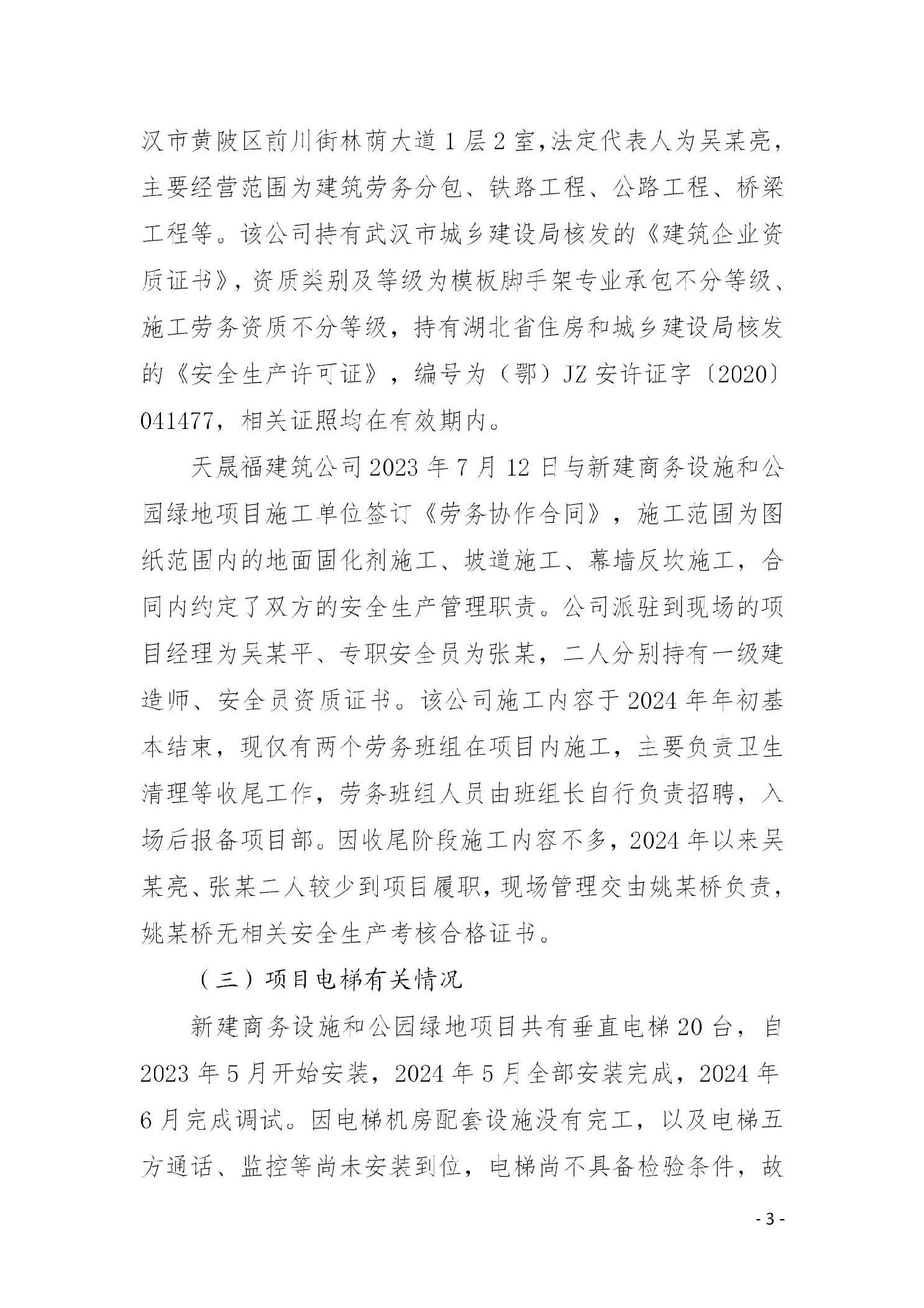 汉市黄陂区前川街林荫大道1层2室，法定代表人为吴某亮，主要经营范围为建筑劳务分包、铁路工程、公路工程、桥梁工程等。该公司持有武汉市城乡建设局核发的《建筑企业资质证书》，资质类别及等级为模板脚手架专业承包不分等级、施工劳务资质不分等级，持有湖北省住房和城乡建设局核发的《安全生产许可证》，编号为（鄂）JZ安许证字〔2020〕041477，相关证照均在有效期内。

天晟福建筑公司2023年7月12日与新建商务设施和公园绿地项目施工单位签订《劳务协作合同》，施工范围为图纸范围内的地面固化剂施工、坡道施工、幕墙反坎施工，合同内约定了双方的安全生产管理职责。公司派驻到现场的项目经理为吴某平、专职安全员为张某，二人分别持有一级建造师、安全员资质证书。该公司施工内容于2024年年初基本结束，现仅有两个劳务班组在项目内施工，主要负责卫生清理等收尾工作，劳务班组人员由班组长自行负责招聘，入场后报备项目部。因收尾阶段施工内容不多，2024年以来吴某亮、张某二人较少到项目履职，现场管理交由姚某桥负责，姚某桥无相关安全生产考核合格证书。

（三）项目电梯有关情况

新建商务设施和公园绿地项目共有垂直电梯20台，自2023年5月开始安装，2024年5月全部安装完成，2024年6月完成调试。因电梯机房配套设施没有完工，以及电梯五方通话、监控等尚未安装到位，电梯尚不具备检验条件，故

- 3 -